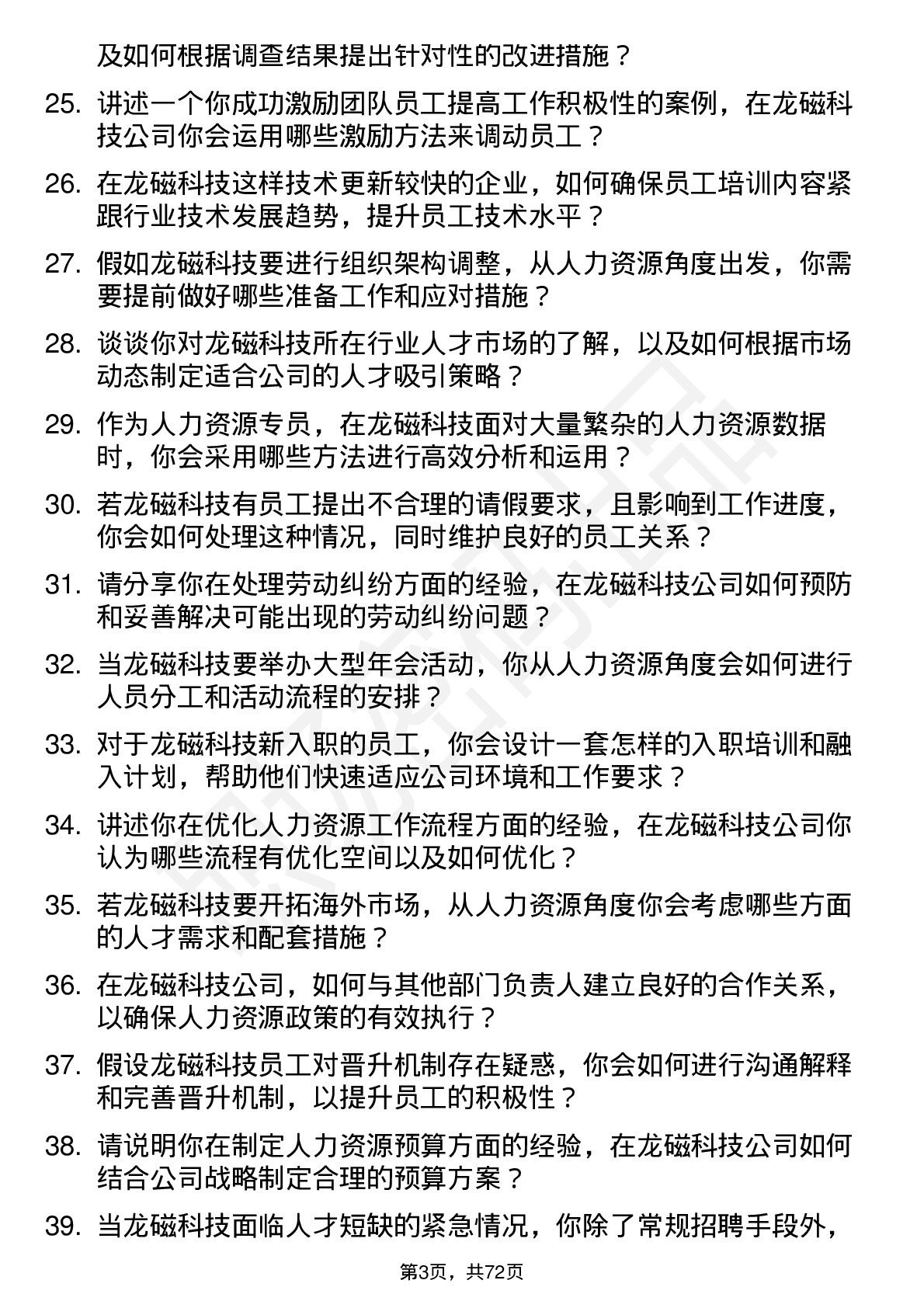 及如何根据调查结果提出针对性的改进措施？

25. 讲述一个你成功激励团队员工提高工作积极性的案例，在龙磁科技公司你会运用哪些激励方法来调动员工？

26. 在龙磁科技这样技术更新较快的企业，如何确保员工培训内容紧跟行业技术发展趋势，提升员工技术水平？

27. 假如龙磁科技要进行组织架构调整，从人力资源角度出发，你需要提前做好哪些准备工作和应对措施？

28. 谈谈你对龙磁科技所在行业人才市场的了解，以及如何根据市场动态制定适合公司的人才吸引策略？

29. 作为人力资源专员，在龙磁科技面对大量繁杂的人力资源数据时，你会采用哪些方法进行高效分析和运用？

30. 若龙磁科技有员工提出不合理的请假要求，且影响到工作进度，你会如何处理这种情况，同时维护良好的员工关系？

31. 请分享你在处理劳动纠纷方面的经验，在龙磁科技公司如何预防和妥善解决可能出现的劳动纠纷问题？

32. 当龙磁科技要举办大型年会活动，你从人力资源角度会如何进行人员分工和活动流程的安排？

33. 对于龙磁科技新入职的员工，你会设计一套怎样的入职培训和融入计划，帮助他们快速适应公司环境和工作要求？

34. 讲述你在优化人力资源工作流程方面的经验，在龙磁科技公司你认为哪些流程有优化空间以及如何优化？

35. 若龙磁科技要开拓海外市场，从人力资源角度你会考虑哪些方面的人才需求和配套措施？

36. 在龙磁科技公司，如何与其他部门负责人建立良好的合作关系，以确保人力资源政策的有效执行？

37. 假设龙磁科技员工对晋升机制存在疑惑，你会如何进行沟通解释和完善晋升机制，以提升员工的积极性？

38. 请说明你在制定人力资源预算方面的经验，在龙磁科技公司如何结合公司战略制定合理的预算方案？

39. 当龙磁科技面临人才短缺的紧急情况，你除了常规招聘手段外，

第3页，共72页